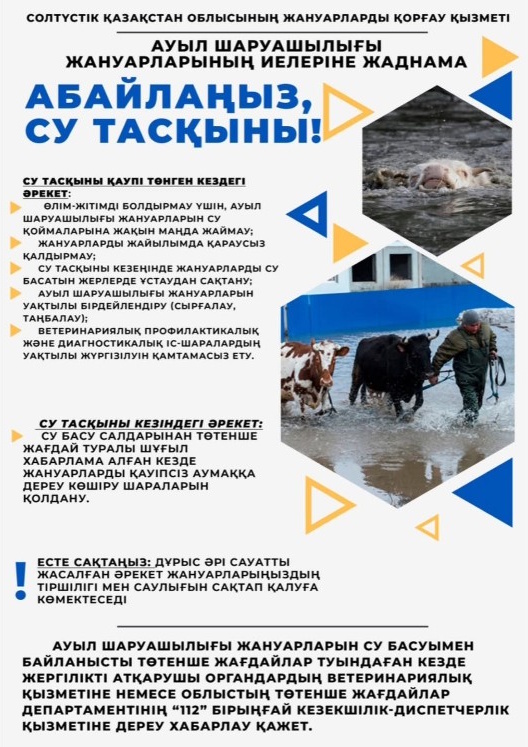 СОЛТҮСТІК ҚАЗАҚСТАН ОБЛЫСЫНЫҢ ЖАНУАРЛАРДЫ ҚОРҒАУ ҚЫЗМЕТІ

АУЫЛ ШАРУАШЫЛЫҒЫ ЖАНУАРЛАРЫНЫҢ ИЕЛЕРІНЕ ЖАДНАМА

АБАЙЛАҢЫЗ, СУ ТАСҚЫНЫ!

СУ ТАСҚЫНЫ ҚАУПІ ТӨНГЕН КЕЗДЕГІ ӘРЕКЕТ:

ӨЛІМ-ЖІТІМДІ БОЛДЫРМАУ ҮШІН, АУЫЛ ШАРУАШЫЛЫҒЫ ЖАНУАРЛАРЫН СУ ҚОЙМАЛАРЫНА ЖАҚЫН МАҢДА ЖАЙМАУ;

ЖАНУАРЛАРДЫ ЖАЙЫЛЫМДА ҚАРАУСЫЗ ҚАЛДЫРМАУ;

СУ ТАСҚЫНЫ КЕЗЕҢІНДЕ ЖАНУАРЛАРДЫ СУ БАСАТЫН ЖЕРЛЕРДЕ ҰСТАУДАН САҚТАНУ;

АУЫЛ ШАРУАШЫЛЫҒЫ ЖАНУАРЛАРЫН УАҚТЫЛЫ БІРДЕЙЛЕНДІРУ (СЫРҒАЛАУ, ТАҢБАЛАУ);

ВЕТЕРИНАРИЯЛЫҚ ПРОФИЛАКТИКАЛЫҚ ЖӘНЕ ДИАГНОСТИКАЛЫҚ ІС-ШАРАЛАРДЫҢ УАҚТЫЛЫ ЖҮРГІЗІЛУІН ҚАМТАМАСЫЗ ЕТУ.

СУ ТАСҚЫНЫ КЕЗІНДЕГІ ӘРЕКЕТ:

СУ БАСУ САЛДАРЫНАН ТӨТЕНШЕ ЖАҒДАЙ ТУРАЛЫ ШҰҒЫЛ ХАБАРЛАМА АЛҒАН КЕЗДЕ ЖАНУАРЛАРДЫ ҚАУІПСІЗ АУМАҚҚА ДЕРЕУ КӨШІРУ ШАРАЛАРЫН ҚОЛДАНУ.

!
ЕСТЕ САҚТАҢЫЗ: ДҰРЫС ӘРІ САУАТТЫ ЖАСАЛҒАН ӘРЕКЕТ ЖАНУАРЛАРЫҢЫЗДЫҢ ТІРШІЛІГІ МЕН САУЛЫҒЫН САҚТАП ҚАЛУҒА КӨМЕКТЕСЕДІ

АУЫЛ ШАРУАШЫЛЫҒЫ ЖАНУАРЛАРЫН СУ БАСУЫМЕН БАЙЛАНЫСТЫ ТӨТЕНШЕ ЖАҒДАЙЛАР ТУЫНДАҒАН КЕЗДЕ ЖЕРГІЛІКТІ АТҚАРУШЫ ОРГАНДАРДЫҢ ВЕТЕРИНАРИЯЛЫҚ ҚЫЗМЕТІНЕ НЕМЕСЕ ОБЛЫСТЫҢ ТӨТЕНШЕ ЖАҒДАЙЛАР ДЕПАРТАМЕНТІНІҢ “112” БІРЫҢҒАЙ КЕЗЕКШІЛІК-ДИСПЕТЧЕРЛІК ҚЫЗМЕТІНЕ ДЕРЕУ ХАБАРЛАУ ҚАЖЕТ.